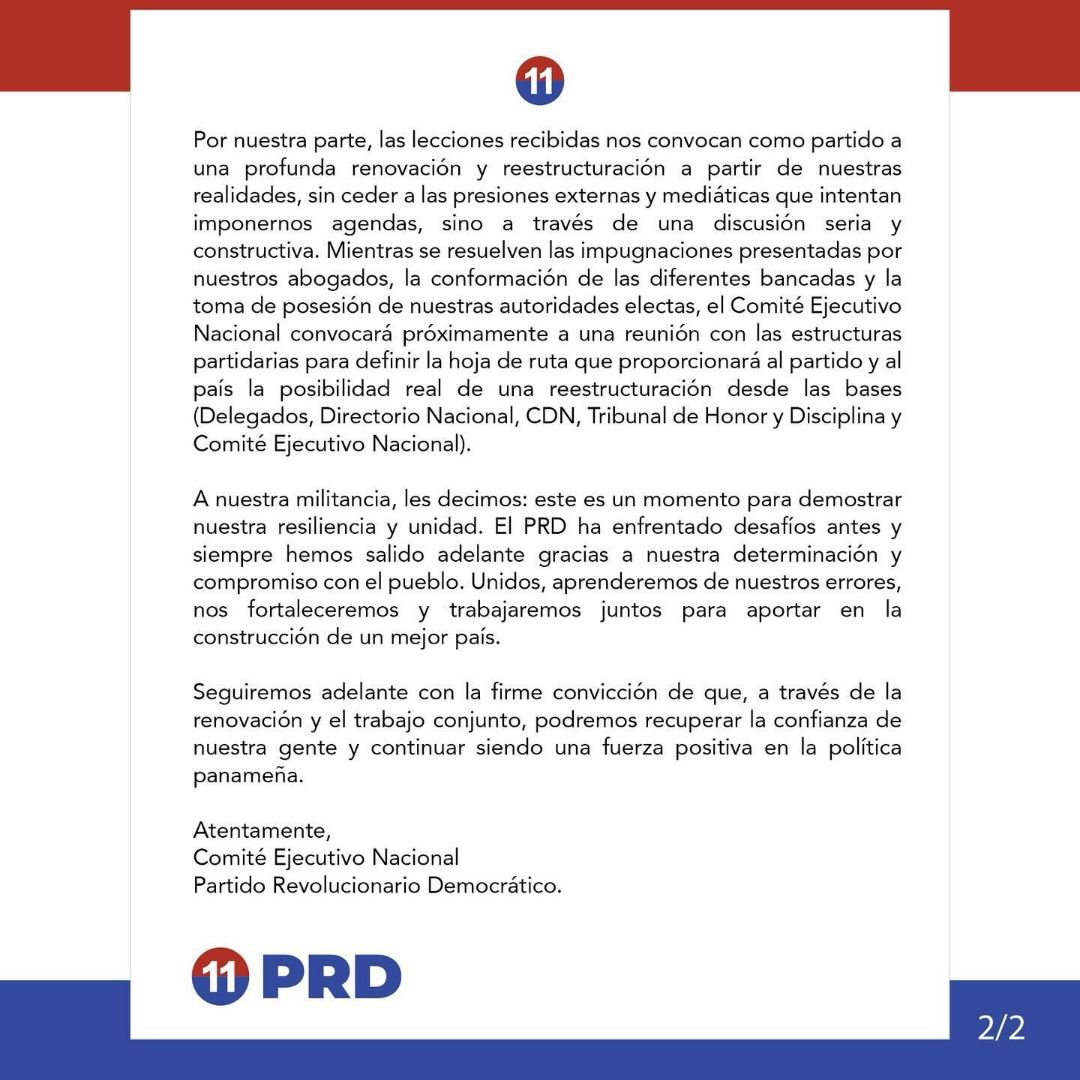 11

Por nuestra parte, las lecciones recibidas nos convocan como partido a una profunda renovación y reestructuración a partir de nuestras realidades, sin ceder a las presiones externas y mediáticas que intentan imponernos agendas, sino a través de una discusión seria y constructiva. Mientras se resuelven las impugnaciones presentadas por nuestros abogados, la conformación de las diferentes bancadas y la toma de posesión de nuestras autoridades electas, el Comité Ejecutivo Nacional convocará próximamente a una reunión con las estructuras partidarias para definir la hoja de ruta que proporcionará al partido y al país la posibilidad real de una reestructuración desde las bases (Delegados, Directorio Nacional, CDN, Tribunal de Honor y Disciplina y Comité Ejecutivo Nacional).

A nuestra militancia, les decimos: este es un momento para demostrar nuestra resiliencia y unidad. El PRD ha enfrentado desafíos antes y siempre hemos salido adelante gracias a nuestra determinación y compromiso con el pueblo. Unidos, aprenderemos de nuestros errores, nos fortaleceremos y trabajaremos juntos para aportar en la construcción de un mejor país.

Seguiremos adelante con la firme convicción de que, a través de la renovación y el trabajo conjunto, podremos recuperar la confianza de nuestra gente y continuar siendo una fuerza positiva en la política panameña.

Atentamente,
Comité Ejecutivo Nacional
Partido Revolucionario Democrático.

11 PRD

2/2